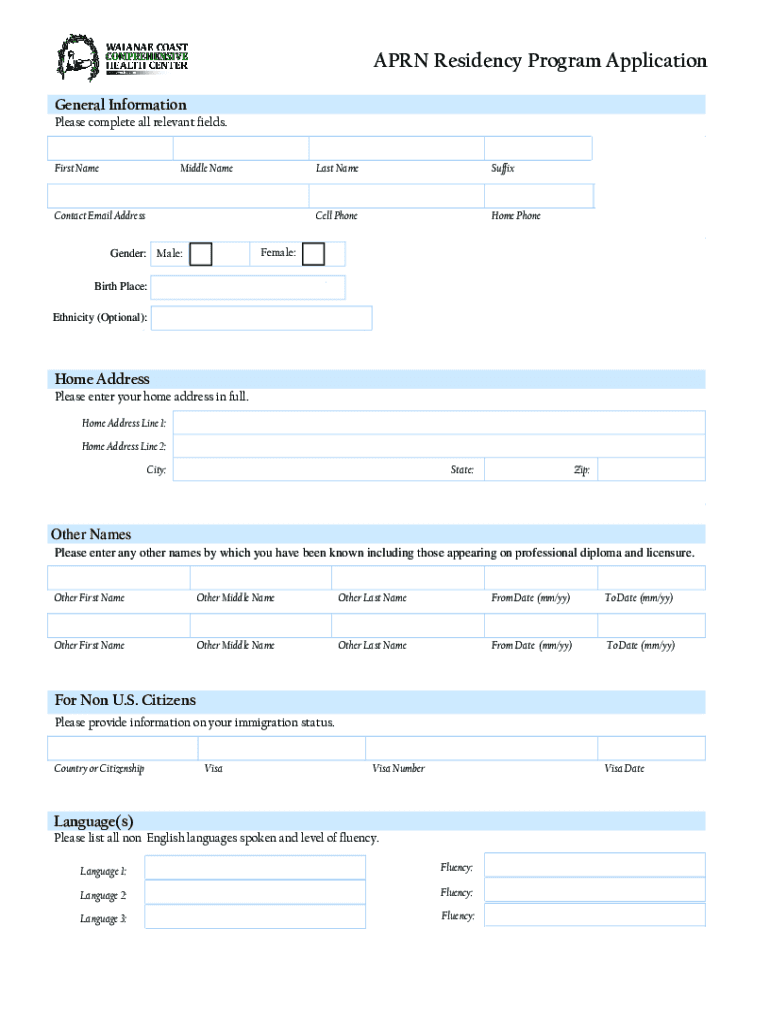 WAIANAE COAST COMPREHENSIVE HEALTH CENTER

APRN Residency Program Application

General Information
Please complete all relevant fields.

First Name	Middle Name	Last Name	Suffix

Contact Email Address	Cell Phone	Home Phone

Gender: Male: Female:

Birth Place:

Ethnicity (Optional):

Home Address
Please enter your home address in full.

Home Address Line 1:
Home Address Line 2:
City:	State:	Zip:

Other Names
Please enter any other names by which you have been known including those appearing on professional diploma and licensure.

Other First Name	Other Middle Name	Other Last Name	From Date (mm/yy)	To Date (mm/yy)

Other First Name	Other Middle Name	Other Last Name	From Date (mm/yy)	To Date (mm/yy)

For Non U.S. Citizens
Please provide information on your immigration status.

Country or Citizenship	Visa	Visa Number	Visa Date

Language(s)
Please list all non English languages spoken and level of fluency.

Language 1:	Fluency:
Language 2:	Fluency:
Language 3:	Fluency: